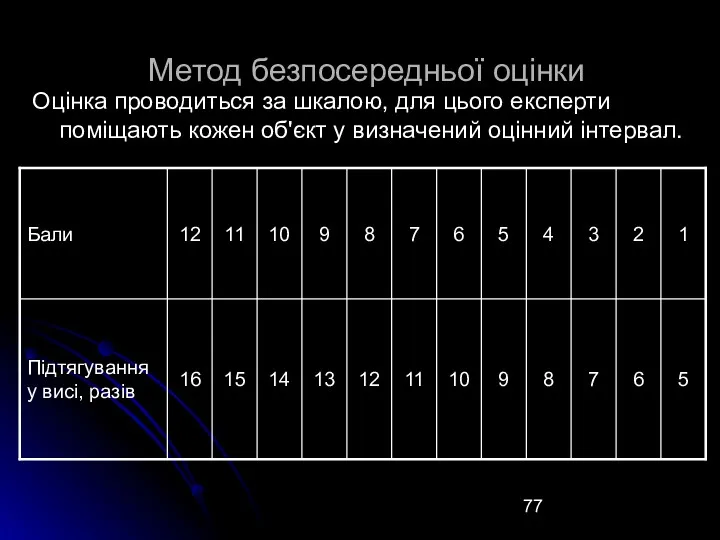 Метод безпосередньої оцінки

Оцінка проводиться за шкалою, для цього експерти поміщають кожен об'єкт у визначений оцінний інтервал.

| Бали | 12 | 11 | 10 | 9 | 8 | 7 | 6 | 5 | 4 | 3 | 2 | 1 |
|---|---|---|---|---|---|---|---|---|---|---|---|---|
| Підтягування у висі, разів | 16 | 15 | 14 | 13 | 12 | 11 | 10 | 9 | 8 | 7 | 6 | 5 |

77